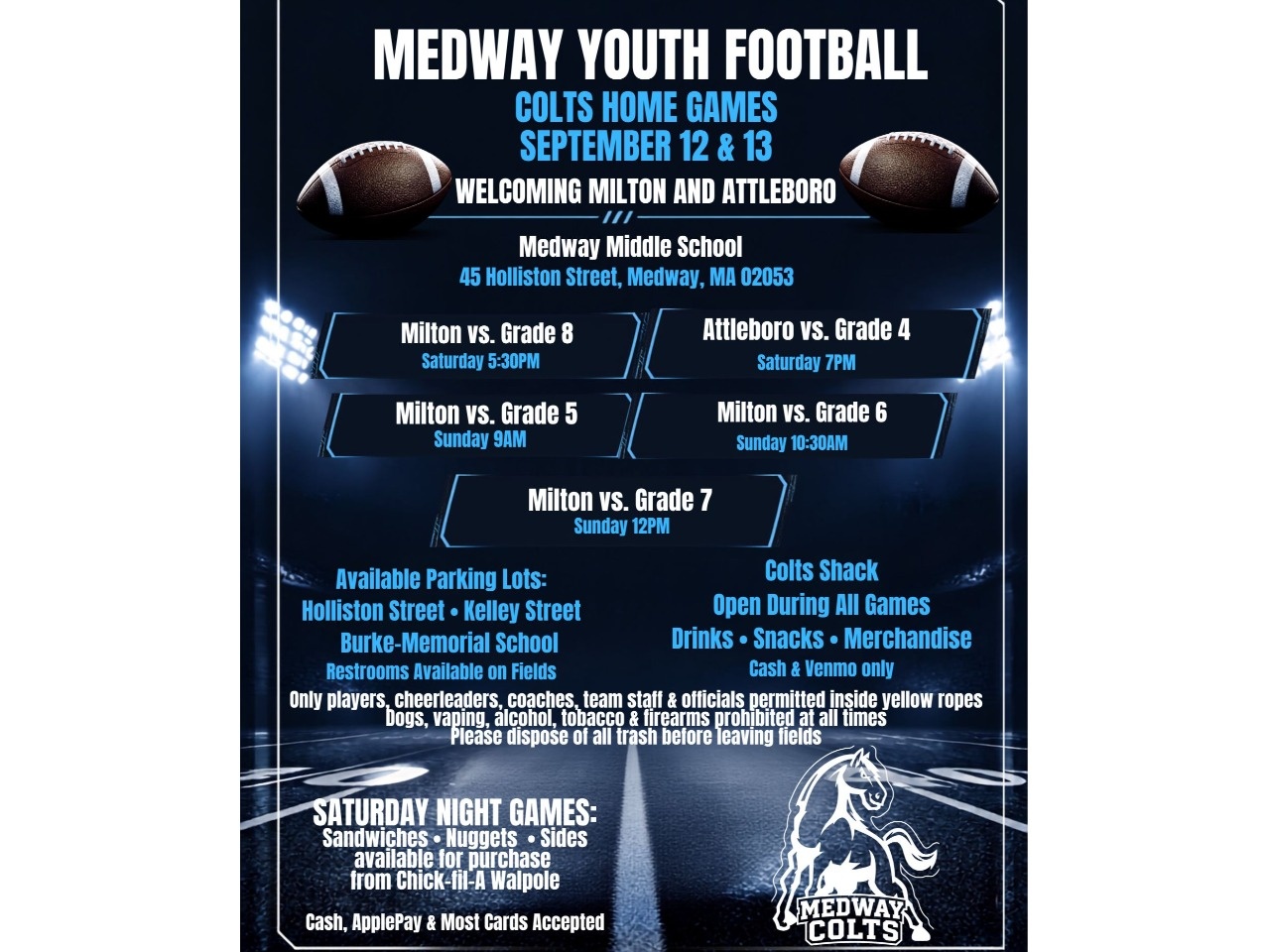 MEDWAY YOUTH FOOTBALL

COLTS HOME GAMES
SEPTEMBER 12 & 13

WELCOMING MILTON AND ATTLEBORO

Medway Middle School
45 Holliston Street, Medway, MA 02053

Milton vs. Grade 8
Saturday 5:30PM

Attleboro vs. Grade 4
Saturday 7PM

Milton vs. Grade 5
Sunday 9AM

Milton vs. Grade 6
Sunday 10:30AM

Milton vs. Grade 7
Sunday 12PM

Available Parking Lots:
Holliston Street • Kelley Street
Burke-Memorial School
Restrooms Available on Fields

Colts Shack
Open During All Games
Drinks • Snacks • Merchandise
Cash & Venmo only

Only players, cheerleaders, coaches, team staff & officials permitted inside yellow ropes
Dogs, vaping, alcohol, tobacco & firearms prohibited at all times
Please dispose of all trash before leaving fields

SATURDAY NIGHT GAMES:
Sandwiches • Nuggets • Sides
available for purchase
from Chick-fil-A Walpole

Cash, ApplePay & Most Cards Accepted

MEDWAY
COLTS